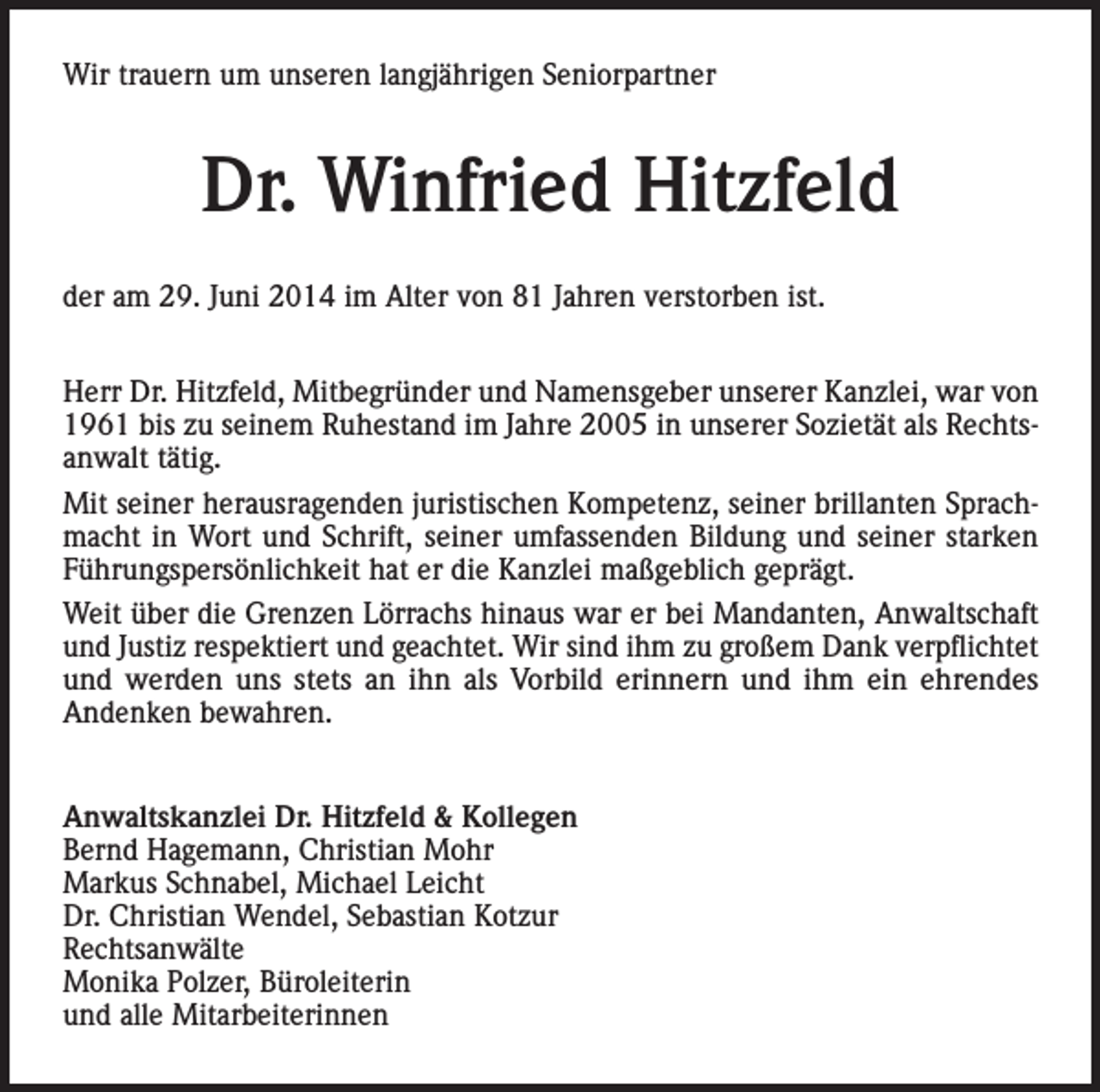 Wir trauern um unseren langjährigen Seniorpartner

Dr. Winfried Hitzfeld

der am 29. Juni 2014 im Alter von 81 Jahren verstorben ist.

Herr Dr. Hitzfeld, Mitbegründer und Namensgeber unserer Kanzlei, war von 1961 bis zu seinem Ruhestand im Jahre 2005 in unserer Sozietät als Rechtsanwalt tätig.

Mit seiner herausragenden juristischen Kompetenz, seiner brillanten Sprachmacht in Wort und Schrift, seiner umfassenden Bildung und seiner starken Führungspersönlichkeit hat er die Kanzlei maßgeblich geprägt.

Weit über die Grenzen Lörrachs hinaus war er bei Mandanten, Anwaltschaft und Justiz respektiert und geachtet. Wir sind ihm zu großem Dank verpflichtet und werden uns stets an ihn als Vorbild erinnern und ihm ein ehrendes Andenken bewahren.

Anwaltskanzlei Dr. Hitzfeld & Kollegen
Bernd Hagemann, Christian Mohr
Markus Schnabel, Michael Leicht
Dr. Christian Wendel, Sebastian Kotzur
Rechtsanwälte
Monika Polzer, Büroleiterin
und alle Mitarbeiterinnen